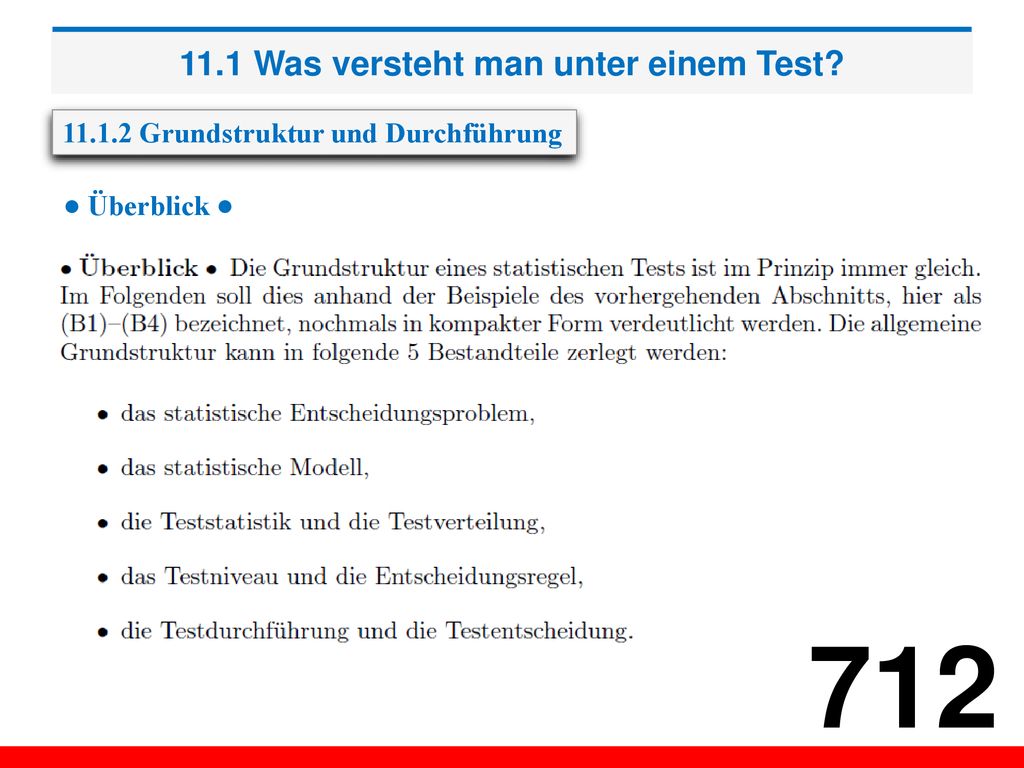 11.1 Was versteht man unter einem Test?

11.1.2 Grundstruktur und Durchführung

● Überblick ●

• Überblick • Die Grundstruktur eines statistischen Tests ist im Prinzip immer gleich. Im Folgenden soll dies anhand der Beispiele des vorhergehenden Abschnitts, hier als (B1)–(B4) bezeichnet, nochmals in kompakter Form verdeutlicht werden. Die allgemeine Grundstruktur kann in folgende 5 Bestandteile zerlegt werden:

• das statistische Entscheidungsproblem,

• das statistische Modell,

• die Teststatistik und die Testverteilung,

• das Testniveau und die Entscheidungsregel,

• die Testdurchführung und die Testentscheidung.

712